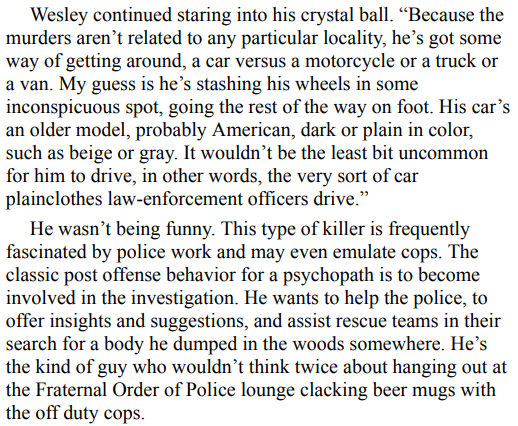 Wesley continued staring into his crystal ball. “Because the murders aren’t related to any particular locality, he’s got some way of getting around, a car versus a motorcycle or a truck or a van. My guess is he’s stashing his wheels in some inconspicuous spot, going the rest of the way on foot. His car’s an older model, probably American, dark or plain in color, such as beige or gray. It wouldn’t be the least bit uncommon for him to drive, in other words, the very sort of car plainclothes law-enforcement officers drive.”

He wasn’t being funny. This type of killer is frequently fascinated by police work and may even emulate cops. The classic post offense behavior for a psychopath is to become involved in the investigation. He wants to help the police, to offer insights and suggestions, and assist rescue teams in their search for a body he dumped in the woods somewhere. He’s the kind of guy who wouldn’t think twice about hanging out at the Fraternal Order of Police lounge clacking beer mugs with the off duty cops.